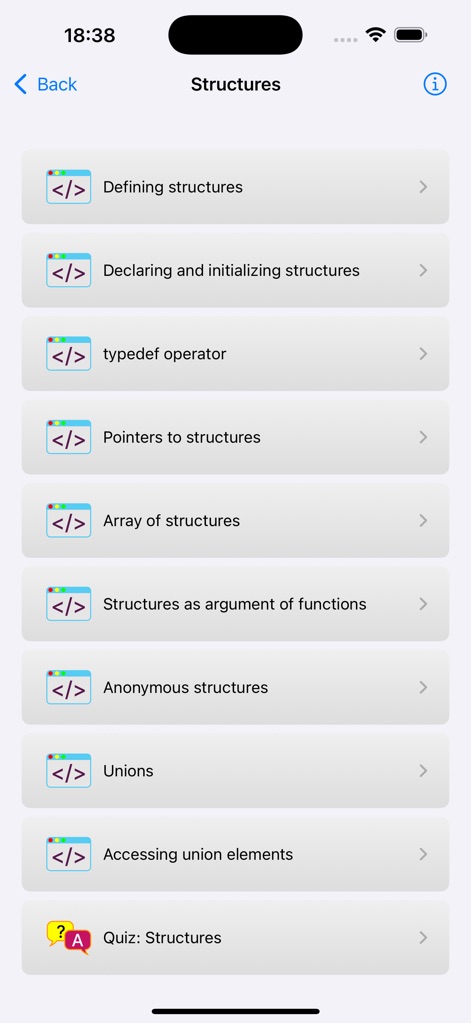 18:38

Back

Structures

</> Defining structures

</> Declaring and initializing structures

</> typedef operator

</> Pointers to structures

</> Array of structures

</> Structures as argument of functions

</> Anonymous structures

</> Unions

</> Accessing union elements

? A Quiz: Structures